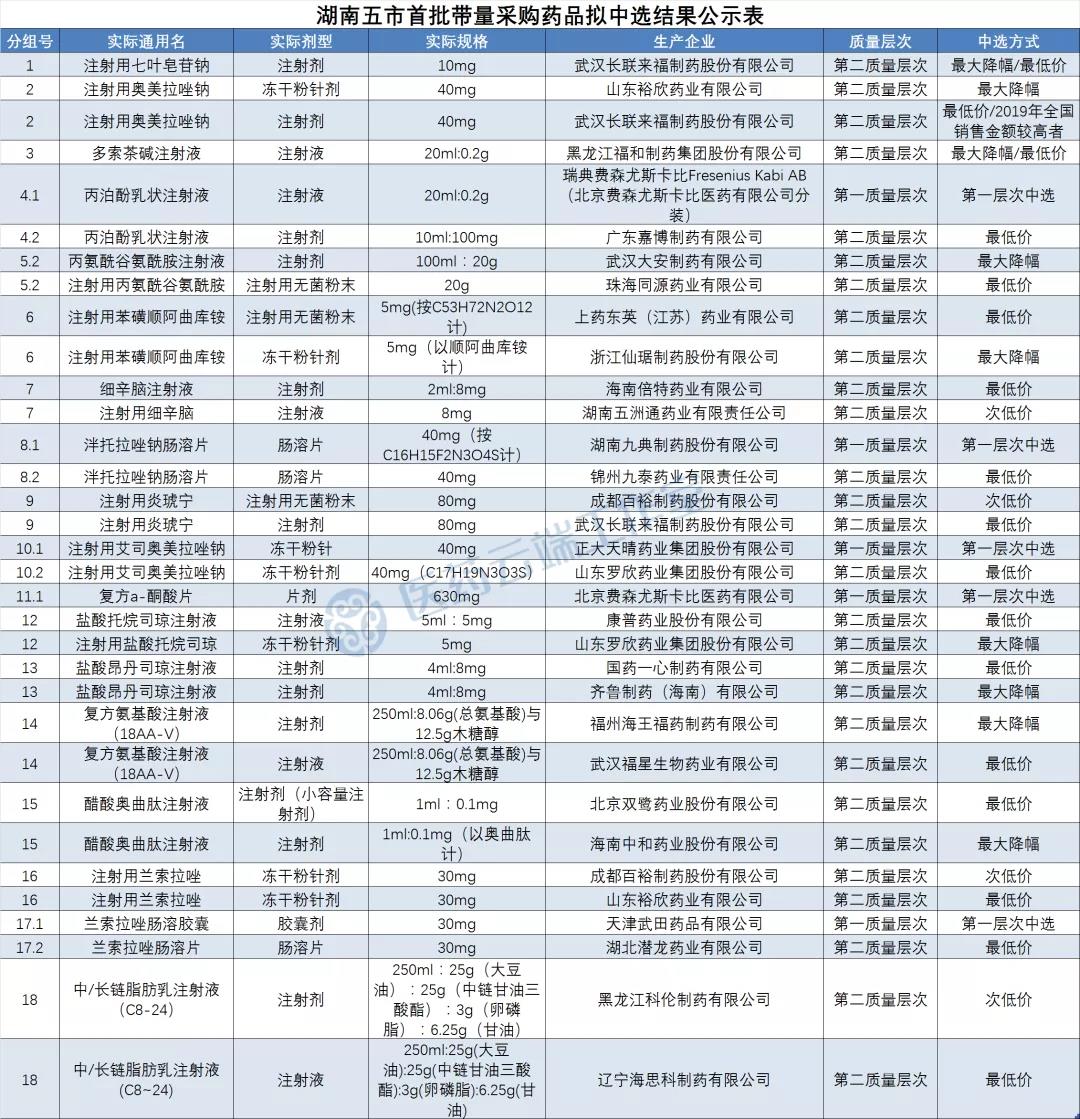 湖南五市首批带量采购药品拟中选结果公示表

| 分组号 | 实际通用名 | 实际剂型 | 实际规格 | 生产企业 | 质量层次 | 中选方式 |
|---|---|---|---|---|---|---|
| 1 | 注射用七叶皂苷钠 | 注射剂 | 10mg | 武汉长联来福制药股份有限公司 | 第二质量层次 | 最大降幅/最低价 |
| 2 | 注射用奥美拉唑钠 | 冻干粉针剂 | 40mg | 山东裕欣药业有限公司 | 第二质量层次 | 最大降幅 |
| 2 | 注射用奥美拉唑钠 | 注射剂 | 40mg | 武汉长联来福制药股份有限公司 | 第二质量层次 | 最低价/2019年全国销售金额较高者 |
| 3 | 多索茶碱注射液 | 注射液 | 20ml:0.2g | 黑龙江福和制药集团股份有限公司 | 第二质量层次 | 最大降幅/最低价 |
| 4.1 | 丙泊酚乳状注射液 | 注射液 | 20ml:0.2g | 瑞典费森尤斯卡比Fresenius Kabi AB（北京费森尤斯卡比医药有限公司分装） | 第一质量层次 | 第一层次中选 |
| 4.2 | 丙泊酚乳状注射液 | 注射剂 | 10ml:100mg | 广东嘉博制药有限公司 | 第二质量层次 | 最低价 |
| 5.2 | 丙氨酰谷氨酰胺注射液 | 注射剂 | 100ml：20g | 武汉大安制药有限公司 | 第二质量层次 | 最大降幅 |
| 5.2 | 注射用丙氨酰谷氨酰胺 | 注射用无菌粉末 | 20g | 珠海同源药业有限公司 | 第二质量层次 | 最低价 |
| 6 | 注射用苯磺顺阿曲库铵 | 注射用无菌粉末 | 5mg(按C53H72N2O12计) | 上药东英（江苏）药业有限公司 | 第二质量层次 | 最低价 |
| 6 | 注射用苯磺顺阿曲库铵 | 冻干粉针剂 | 5mg（以顺阿曲库铵计） | 浙江仙琚制药股份有限公司 | 第二质量层次 | 最大降幅 |
| 7 | 细辛脑注射液 | 注射剂 | 2ml:8mg | 海南倍特药业有限公司 | 第二质量层次 | 最低价 |
| 7 | 注射用细辛脑 | 注射液 | 8mg | 湖南五洲通药业有限责任公司 | 第二质量层次 | 次低价 |
| 8.1 | 泮托拉唑钠肠溶片 | 肠溶片 | 40mg（按C16H15F2N3O4S计） | 湖南九典制药股份有限公司 | 第一质量层次 | 第一层次中选 |
| 8.2 | 泮托拉唑钠肠溶片 | 肠溶片 | 40mg | 锦州九泰药业有限责任公司 | 第二质量层次 | 最低价 |
| 9 | 注射用炎琥宁 | 注射用无菌粉末 | 80mg | 成都百裕制药股份有限公司 | 第二质量层次 | 次低价 |
| 9 | 注射用炎琥宁 | 注射剂 | 80mg | 武汉长联来福制药股份有限公司 | 第二质量层次 | 最低价 |
| 10.1 | 注射用艾司奥美拉唑钠 | 冻干粉针 | 40mg | 正大天晴药业集团股份有限公司 | 第一质量层次 | 第一层次中选 |
| 10.2 | 注射用艾司奥美拉唑钠 | 冻干粉针剂 | 40mg（C17H19N3O3S） | 山东罗欣药业集团股份有限公司 | 第二质量层次 | 最低价 |
| 11.1 | 复方a-酮酸片 | 片剂 | 630mg | 北京费森尤斯卡比医药有限公司 | 第一质量层次 | 第一层次中选 |
| 12 | 盐酸托烷司琼注射液 | 注射液 | 5ml：5mg | 康普药业股份有限公司 | 第二质量层次 | 最低价 |
| 12 | 注射用盐酸托烷司琼 | 冻干粉针剂 | 5mg | 山东罗欣药业集团股份有限公司 | 第二质量层次 | 最大降幅 |
| 13 | 盐酸昂丹司琼注射液 | 注射剂 | 4ml:8mg | 国药一心制药有限公司 | 第二质量层次 | 最低价 |
| 13 | 盐酸昂丹司琼注射液 | 注射剂 | 4ml:8mg | 齐鲁制药（海南）有限公司 | 第二质量层次 | 最大降幅 |
| 14 | 复方氨基酸注射液（18AA-V） | 注射剂 | 250ml:8.06g(总氨基酸)与12.5g木糖醇 | 福州海王福药制药有限公司 | 第二质量层次 | 最大降幅 |
| 14 | 复方氨基酸注射液（18AA-V） | 注射液 | 250ml:8.06g(总氨基酸)与12.5g木糖醇 | 武汉福星生物药业有限公司 | 第二质量层次 | 最低价 |
| 15 | 醋酸奥曲肽注射液 | 注射剂（小容量注射剂） | 1ml：0.1mg | 北京双鹭药业股份有限公司 | 第二质量层次 | 最低价 |
| 15 | 醋酸奥曲肽注射液 | 注射剂 | 1ml:0.1mg（以奥曲肽计） | 海南中和药业股份有限公司 | 第二质量层次 | 最大降幅 |
| 16 | 注射用兰索拉唑 | 冻干粉针剂 | 30mg | 成都百裕制药股份有限公司 | 第二质量层次 | 次低价 |
| 16 | 注射用兰索拉唑 | 冻干粉针剂 | 30mg | 山东裕欣药业有限公司 | 第二质量层次 | 最低价 |
| 17.1 | 兰索拉唑肠溶胶囊 | 胶囊剂 | 30mg | 天津武田药品有限公司 | 第一质量层次 | 第一层次中选 |
| 17.2 | 兰索拉唑肠溶片 | 肠溶片 | 30mg | 湖北潜龙药业有限公司 | 第二质量层次 | 最低价 |
| 18 | 中/长链脂肪乳注射液（C8-24） | 注射剂 | 250ml：25g（大豆油）：25g（中链甘油三酸酯）：3g（卵磷脂）：6.25g（甘油） | 黑龙江科伦制药有限公司 | 第二质量层次 | 次低价 |
| 18 | 中/长链脂肪乳注射液（C8~24） | 注射液 | 250ml:25g(大豆油):25g(中链甘油三酸酯):3g(卵磷脂):6.25g(甘油) | 辽宁海思科制药有限公司 | 第二质量层次 | 最低价 |